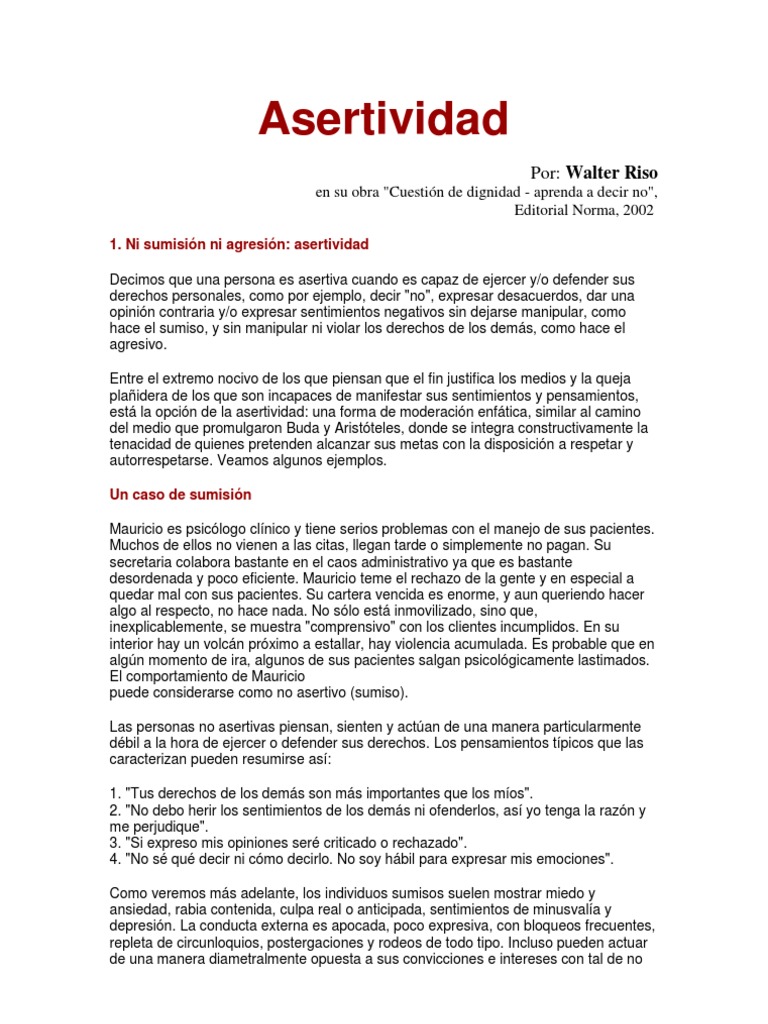 Asertividad

Por: Walter Riso
en su obra "Cuestión de dignidad - aprenda a decir no", Editorial Norma, 2002

1. Ni sumisión ni agresión: asertividad

Decimos que una persona es asertiva cuando es capaz de ejercer y/o defender sus derechos personales, como por ejemplo, decir "no", expresar desacuerdos, dar una opinión contraria y/o expresar sentimientos negativos sin dejarse manipular, como hace el sumiso, y sin manipular ni violar los derechos de los demás, como hace el agresivo.

Entre el extremo nocivo de los que piensan que el fin justifica los medios y la queja plañidera de los que son incapaces de manifestar sus sentimientos y pensamientos, está la opción de la asertividad: una forma de moderación enfática, similar al camino del medio que promulgaron Buda y Aristóteles, donde se integra constructivamente la tenacidad de quienes pretenden alcanzar sus metas con la disposición a respetar y autorrespetarse. Veamos algunos ejemplos.

Un caso de sumisión

Mauricio es psicólogo clínico y tiene serios problemas con el manejo de sus pacientes. Muchos de ellos no vienen a las citas, llegan tarde o simplemente no pagan. Su secretaria colabora bastante en el caos administrativo ya que es bastante desordenada y poco eficiente. Mauricio teme el rechazo de la gente y en especial a quedar mal con sus pacientes. Su cartera vencida es enorme, y aun queriendo hacer algo al respecto, no hace nada. No sólo está inmovilizado, sino que, inexplicablemente, se muestra "comprensivo" con los clientes incumplidos. En su interior hay un volcán próximo a estallar, hay violencia acumulada. Es probable que en algún momento de ira, algunos de sus pacientes salgan psicológicamente lastimados. El comportamiento de Mauricio
puede considerarse como no asertivo (sumiso).

Las personas no asertivas piensan, sienten y actúan de una manera particularmente débil a la hora de ejercer o defender sus derechos. Los pensamientos típicos que las caracterizan pueden resumirse así:

1. "Tus derechos de los demás son más importantes que los míos".
2. "No debo herir los sentimientos de los demás ni ofenderlos, así yo tenga la razón y me perjudique".
3. "Si expreso mis opiniones seré criticado o rechazado".
4. "No sé qué decir ni cómo decirlo. No soy hábil para expresar mis emociones".

Como veremos más adelante, los individuos sumisos suelen mostrar miedo y ansiedad, rabia contenida, culpa real o anticipada, sentimientos de minusvalía y depresión. La conducta externa es apocada, poco expresiva, con bloqueos frecuentes, repleta de circunloquios, postergaciones y rodeos de todo tipo. Incluso pueden actuar de una manera diametralmente opuesta a sus convicciones e intereses con tal de no